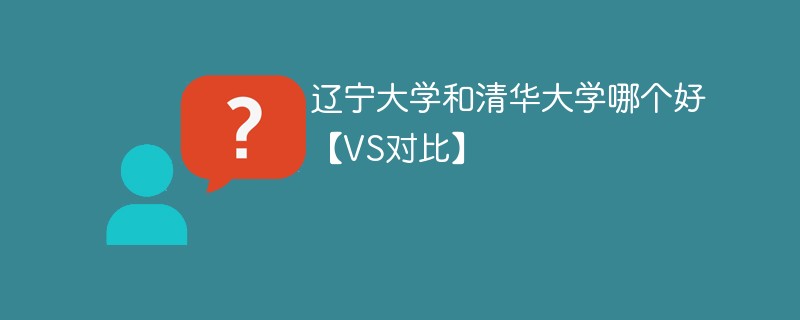 ?

辽宁大学和清华大学哪个好【VS对比】